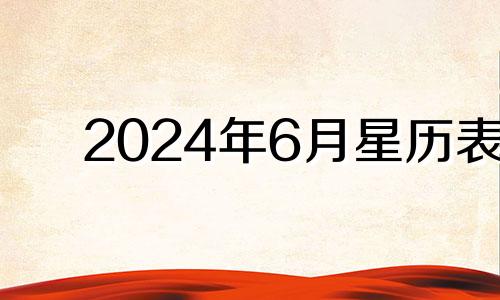 2024年6月星历表